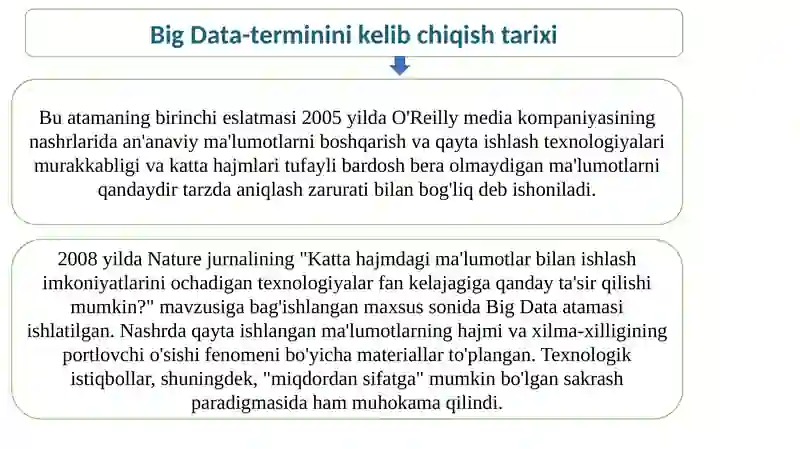 Big Data-terminini kelib chiqish tarixi

Bu atamaning birinchi eslatmasi 2005 yilda O'Reilly media kompaniyasining nashrlarida an'anaviy ma'lumotlarni boshqarish va qayta ishlash texnologiyalari murakkabligi va katta hajmlari tufayli bardosh bera olmaydigan ma'lumotlarni qandaydir tarzda aniqlash zarurati bilan bog'liq deb ishoniladi.

2008 yilda Nature jurnalining "Katta hajmdagi ma'lumotlar bilan ishlash imkoniyatlarini ochadigan texnologiyalar fan kelajagiga qanday ta'sir qilishi mumkin?" mavzusiga bag'ishlangan maxsus sonida Big Data atamasi ishlatilgan. Nashrda qayta ishlangan ma'lumotlarning hajmi va xilma-xilligining portlovchi o'sishi fenomeni bo'yicha materiallar to'plangan. Texnologik istiqbollar, shuningdek, "miqdordan sifatga" mumkin bo'lgan sakrash paradigmasida ham muhokama qilindi.